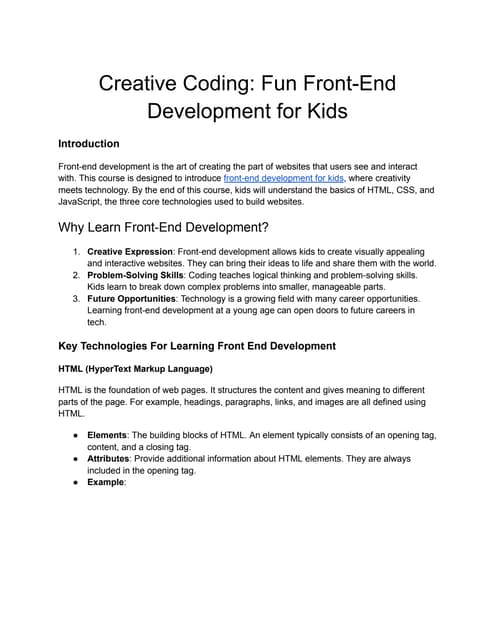 Creative Coding: Fun Front-End Development for Kids

Introduction

Front-end development is the art of creating the part of websites that users see and interact with. This course is designed to introduce front-end development for kids, where creativity meets technology. By the end of this course, kids will understand the basics of HTML, CSS, and JavaScript, the three core technologies used to build websites.

Why Learn Front-End Development?

1. Creative Expression: Front-end development allows kids to create visually appealing and interactive websites. They can bring their ideas to life and share them with the world.
2. Problem-Solving Skills: Coding teaches logical thinking and problem-solving skills. Kids learn to break down complex problems into smaller, manageable parts.
3. Future Opportunities: Technology is a growing field with many career opportunities. Learning front-end development at a young age can open doors to future careers in tech.

Key Technologies For Learning Front End Development

HTML (HyperText Markup Language)

HTML is the foundation of web pages. It structures the content and gives meaning to different parts of the page. For example, headings, paragraphs, links, and images are all defined using HTML.

● Elements: The building blocks of HTML. An element typically consists of an opening tag, content, and a closing tag.
● Attributes: Provide additional information about HTML elements. They are always included in the opening tag.
● Example: